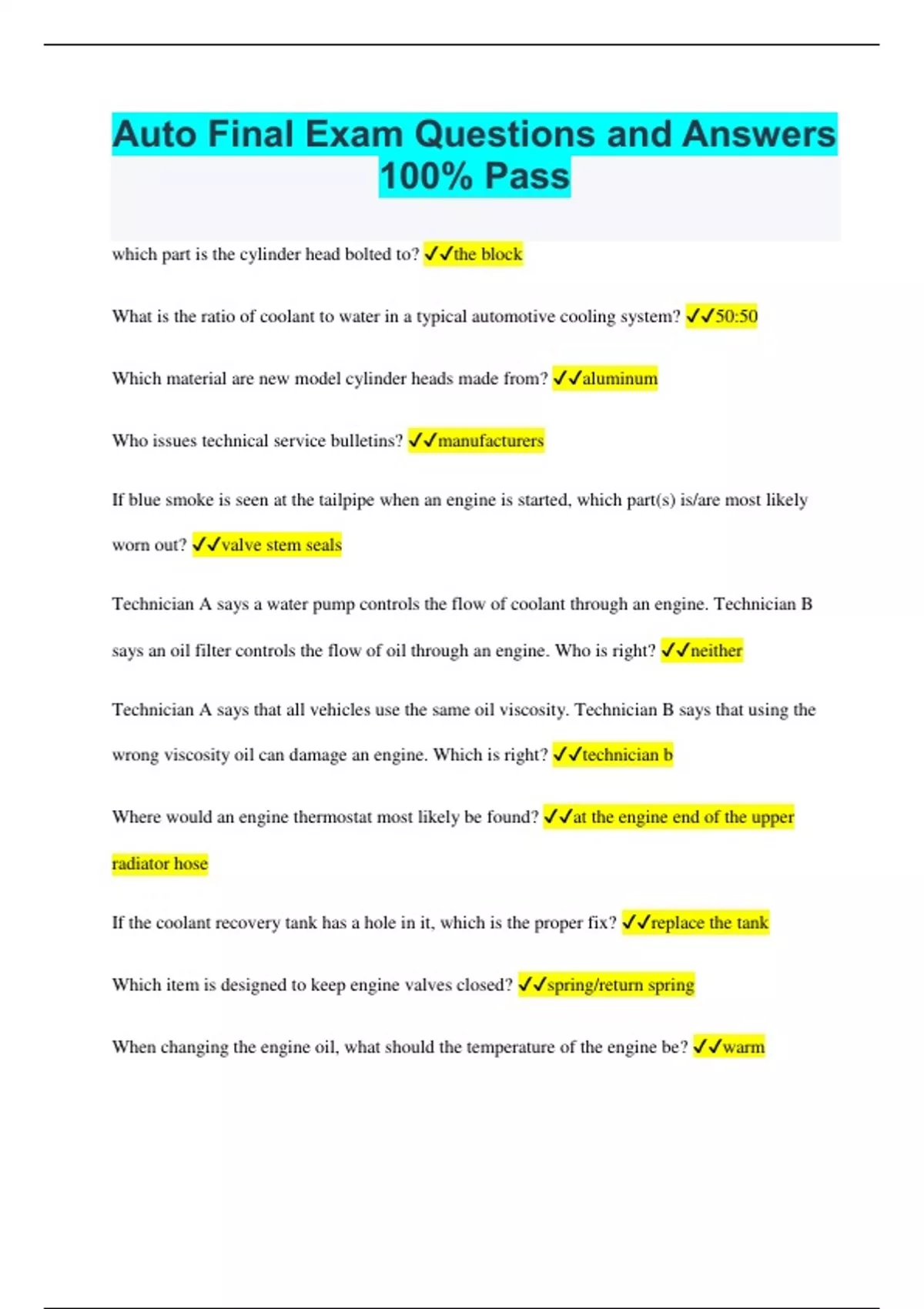 Auto Final Exam Questions and Answers 100% Pass

which part is the cylinder head bolted to? ✓✓the block

What is the ratio of coolant to water in a typical automotive cooling system? ✓✓50:50

Which material are new model cylinder heads made from? ✓✓aluminum

Who issues technical service bulletins? ✓✓manufacturers

If blue smoke is seen at the tailpipe when an engine is started, which part(s) is/are most likely worn out? ✓✓valve stem seals

Technician A says a water pump controls the flow of coolant through an engine. Technician B says an oil filter controls the flow of oil through an engine. Who is right? ✓✓neither

Technician A says that all vehicles use the same oil viscosity. Technician B says that using the wrong viscosity oil can damage an engine. Which is right? ✓✓technician b

Where would an engine thermostat most likely be found? ✓✓at the engine end of the upper radiator hose

If the coolant recovery tank has a hole in it, which is the proper fix? ✓✓replace the tank

Which item is designed to keep engine valves closed? ✓✓spring/return spring

When changing the engine oil, what should the temperature of the engine be? ✓✓warm